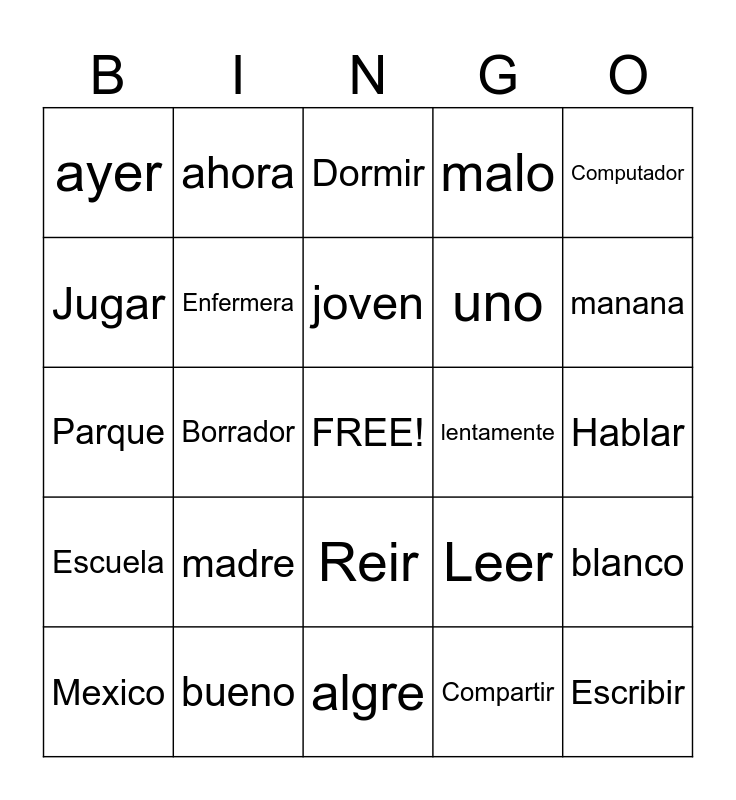 | B | I | N | G | O |
|---|---|---|---|---|
| ayer | ahora | Dormir | malo | Computador |
| Jugar | Enfermera | joven | uno | manana |
| Parque | Borrador | FREE! | lentamente | Hablar |
| Escuela | madre | Reir | Leer | blanco |
| Mexico | bueno | algre | Compartir | Escribir |